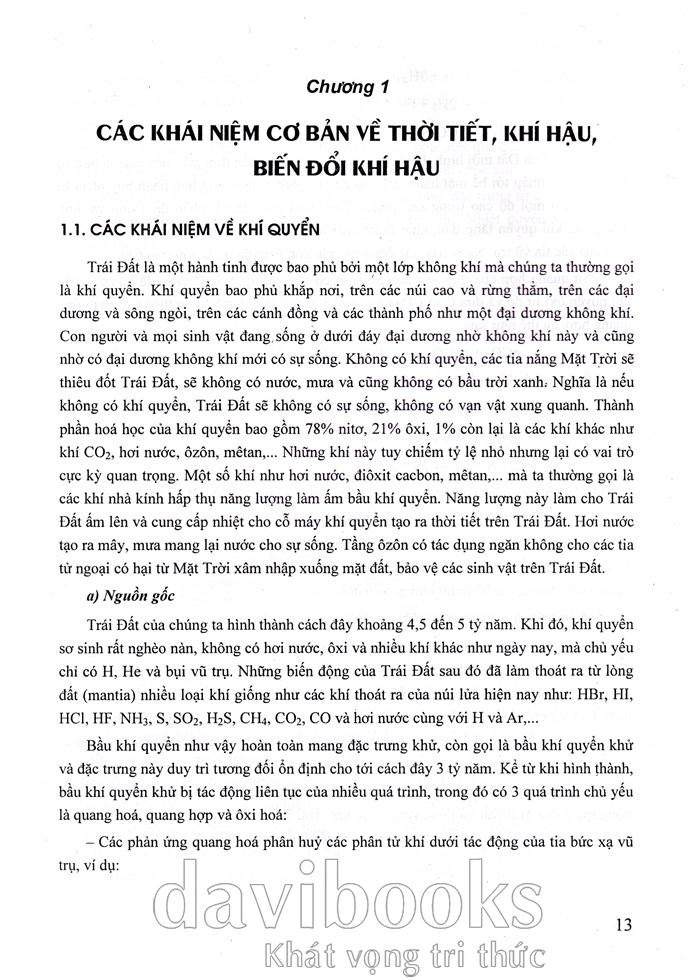 Chương 1

CÁC KHÁI NIỆM CƠ BẢN VỀ THỜI TIẾT, KHÍ HẬU, BIẾN ĐỔI KHÍ HẬU

1.1. CÁC KHÁI NIỆM VỀ KHÍ QUYỂN

Trái Đất là một hành tinh được bao phủ bởi một lớp không khí mà chúng ta thường gọi là khí quyển. Khí quyển bao phủ khắp nơi, trên các núi cao và rừng thẳm, trên các đại dương và sông ngòi, trên các cánh đồng và các thành phố như một đại dương không khí. Con người và mọi sinh vật đang sống ở dưới đáy đại dương nhờ không khí này và cũng nhờ có đại dương không khí mới có sự sống. Không có khí quyển, các tia nắng Mặt Trời sẽ thiêu đốt Trái Đất, sẽ không có nước, mưa và cũng không có bầu trời xanh. Nghĩa là nếu không có khí quyển, Trái Đất sẽ không có sự sống, không có vạn vật xung quanh. Thành phần hoá học của khí quyển bao gồm 78% nitơ, 21% ôxi, 1% còn lại là các khí khác như khí $CO_2$, hơi nước, ôzôn, mêtan,... Những khí này tuy chiếm tỷ lệ nhỏ nhưng lại có vai trò cực kỳ quan trọng. Một số khí như hơi nước, điôxit cacbon, mêtan,... mà ta thường gọi là các khí nhà kính hấp thụ năng lượng làm ấm bầu khí quyển. Năng lượng này làm cho Trái Đất ấm lên và cung cấp nhiệt cho cỗ máy khí quyển tạo ra thời tiết trên Trái Đất. Hơi nước tạo ra mây, mưa mang lại nước cho sự sống. Tầng ôzôn có tác dụng ngăn không cho các tia tử ngoại có hại từ Mặt Trời xâm nhập xuống mặt đất, bảo vệ các sinh vật trên Trái Đất.

a) Nguồn gốc

Trái Đất của chúng ta hình thành cách đây khoảng 4,5 đến 5 tỷ năm. Khi đó, khí quyển sơ sinh rất nghèo nàn, không có hơi nước, ôxi và nhiều khí khác như ngày nay, mà chủ yếu chỉ có H, He và bụi vũ trụ. Những biến động của Trái Đất sau đó đã làm thoát ra từ lòng đất (mantia) nhiều loại khí giống như các khí thoát ra của núi lửa hiện nay như: HBr, HI, HCl, HF, $NH_3$, S, $SO_2$, $H_2S$, $CH_4$, $CO_2$, CO và hơi nước cùng với H và Ar,...

Bầu khí quyển như vậy hoàn toàn mang đặc trưng khử, còn gọi là bầu khí quyển khử và đặc trưng này duy trì tương đối ổn định cho tới cách đây 3 tỷ năm. Kể từ khi hình thành, bầu khí quyển khử bị tác động liên tục của nhiều quá trình, trong đó có 3 quá trình chủ yếu là quang hoá, quang hợp và ôxi hoá:

– Các phản ứng quang hoá phân huỷ các phân tử khí dưới tác động của tia bức xạ vũ trụ, ví dụ:

davibooks
Khát vọng tri thức

13